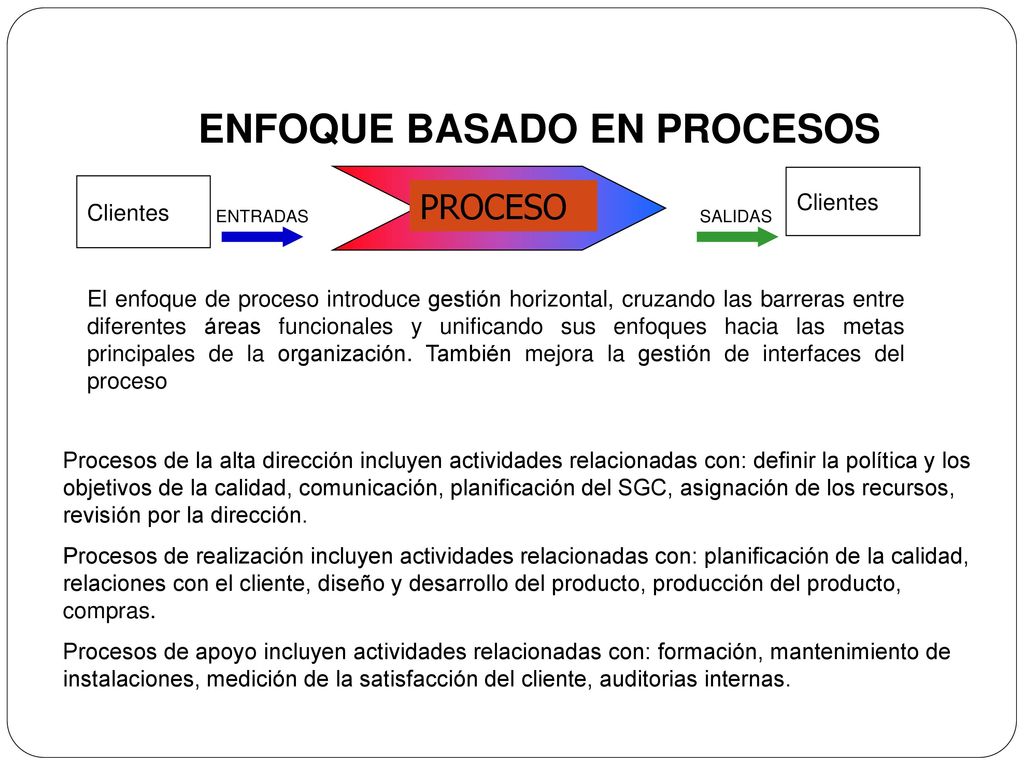 ENFOQUE BASADO EN PROCESOS

Clientes

ENTRADAS

PROCESO

SALIDAS

Clientes

El enfoque de proceso introduce gestión horizontal, cruzando las barreras entre diferentes áreas funcionales y unificando sus enfoques hacia las metas principales de la organización. También mejora la gestión de interfaces del proceso

Procesos de la alta dirección incluyen actividades relacionadas con: definir la política y los objetivos de la calidad, comunicación, planificación del SGC, asignación de los recursos, revisión por la dirección.

Procesos de realización incluyen actividades relacionadas con: planificación de la calidad, relaciones con el cliente, diseño y desarrollo del producto, producción del producto, compras.

Procesos de apoyo incluyen actividades relacionadas con: formación, mantenimiento de instalaciones, medición de la satisfacción del cliente, auditorias internas.